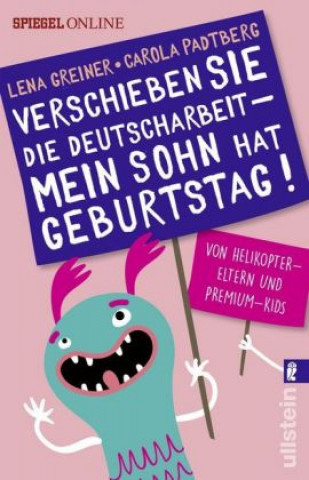 SPIEGEL ONLINE

LENA GREINER • CAROLA PADTBERG

VERSCHIEBEN SIE DIE DEUTSCHARBEIT – MEIN SOHN HAT GEBURTSTAG!

VON HELIKOPTER-ELTERN UND PREMIUM-KIDS

ullstein